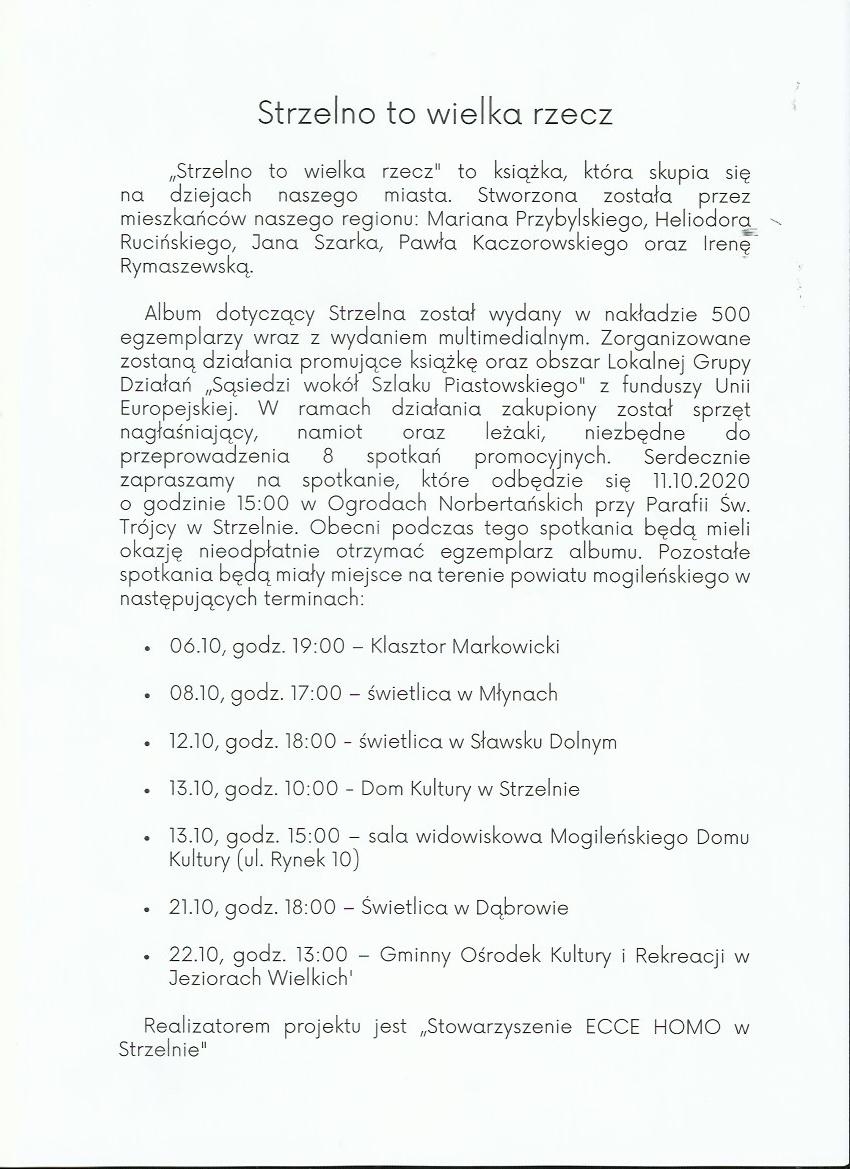 Strzelno to wielka rzecz

„Strzelno to wielka rzecz" to książka, która skupia się na dziejach naszego miasta. Stworzona została przez mieszkańców naszego regionu: Mariana Przybylskiego, Heliodora Rucińskiego, Jana Szarka, Pawła Kaczorowskiego oraz Irenę Rymaszewską.

Album dotyczący Strzelna został wydany w nakładzie 500 egzemplarzy wraz z wydaniem multimedialnym. Zorganizowane zostaną działania promujące książkę oraz obszar Lokalnej Grupy Działań „Sąsiedzi wokół Szlaku Piastowskiego" z funduszy Unii Europejskiej. W ramach działania zakupiony został sprzęt nagłaśniający, namiot oraz leżaki, niezbędne do przeprowadzenia 8 spotkań promocyjnych. Serdecznie zapraszamy na spotkanie, które odbędzie się 11.10.2020 o godzinie 15:00 w Ogrodach Norbertańskich przy Parafii Św. Trójcy w Strzelnie. Obecni podczas tego spotkania będą mieli okazję nieodpłatnie otrzymać egzemplarz albumu. Pozostałe spotkania będą miały miejsce na terenie powiatu mogileńskiego w następujących terminach:

• 06.10, godz. 19:00 – Klasztor Markowicki

• 08.10, godz. 17:00 – świetlica w Młynach

• 12.10, godz. 18:00 - świetlica w Sławsku Dolnym

• 13.10, godz. 10:00 - Dom Kultury w Strzelnie

• 13.10, godz. 15:00 – sala widowiskowa Mogileńskiego Domu Kultury (ul. Rynek 10)

• 21.10, godz. 18:00 – Świetlica w Dąbrowie

• 22.10, godz. 13:00 – Gminny Ośrodek Kultury i Rekreacji w Jeziorach Wielkich'

Realizatorem projektu jest „Stowarzyszenie ECCE HOMO w Strzelnie"